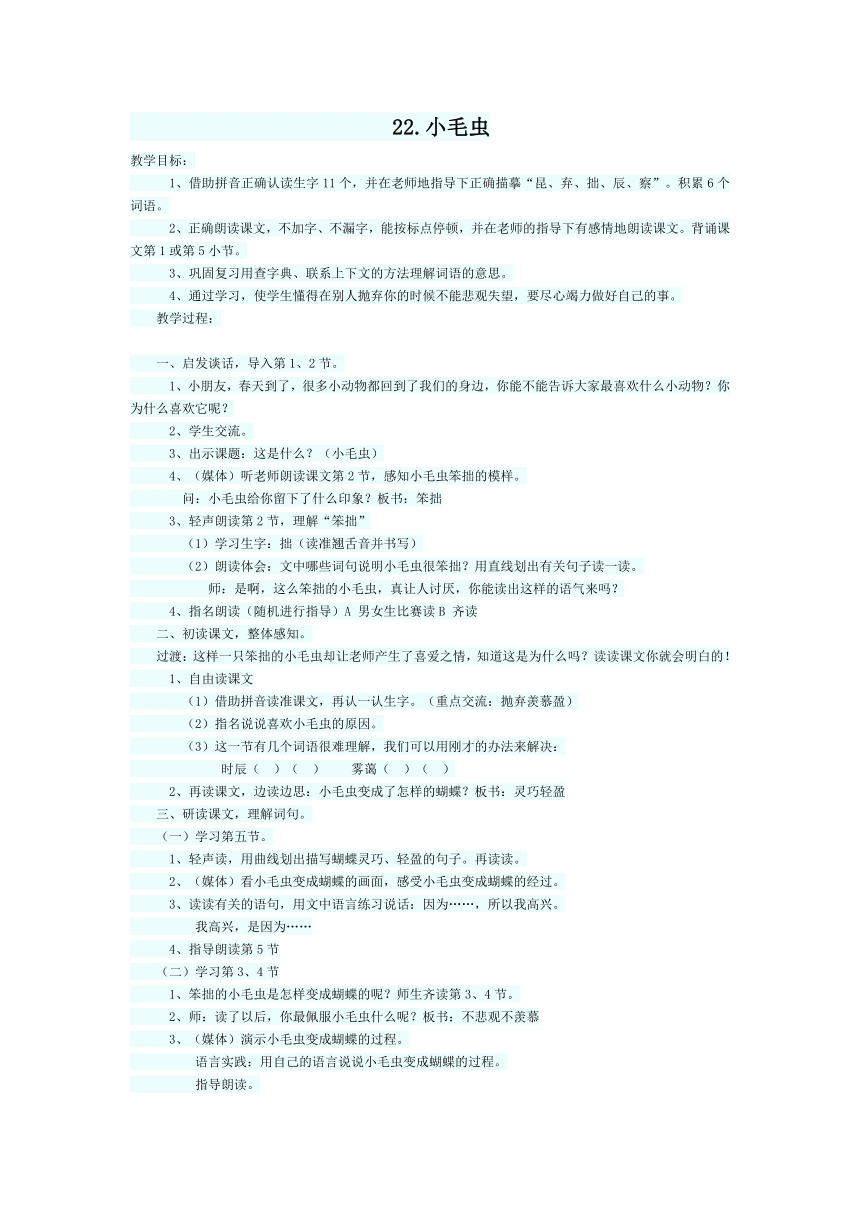 22.小毛虫

教学目标：

1、借助拼音正确认读生字11个，并在老师地指导下正确描摹“昆、弃、拙、辰、察”。积累6个词语。

2、正确朗读课文，不加字、不漏字，能按标点停顿，并在老师的指导下有感情地朗读课文。背诵课文第1或第5小节。

3、巩固复习用查字典、联系上下文的方法理解词语的意思。

4、通过学习，使学生懂得在别人抛弃你的时候不能悲观失望，要尽心竭力做好自己的事。

教学过程：

一、启发谈话，导入第1、2节。

1、小朋友，春天到了，很多小动物都回到了我们的身边，你能不能告诉大家最喜欢什么小动物？你为什么喜欢它呢？

2、学生交流。

3、出示课题：这是什么？（小毛虫）

4、（媒体）听老师朗读课文第2节，感知小毛虫笨拙的模样。

问：小毛虫给你留下了什么印象？板书：笨拙

3、轻声朗读第2节，理解“笨拙”

（1）学习生字：拙（读准翘舌音并书写）

（2）朗读体会：文中哪些词句说明小毛虫很笨拙？用直线划出有关句子读一读。

师：是啊，这么笨拙的小毛虫，真让人讨厌，你能读出这样的语气来吗？

4、指名朗读（随机进行指导）A 男女生比赛读 B 齐读

二、初读课文，整体感知。

过渡：这样一只笨拙的小毛虫却让老师产生了喜爱之情，知道这是为什么吗？读读课文你就会明白的！

1、自由读课文

（1）借助拼音读准课文，再认一认生字。（重点交流：抛弃羡慕盈）

（2）指名说说喜欢小毛虫的原因。

（3）这一节有几个词语很难理解，我们可以用刚才的办法来解决：

时辰（ ）（ ） 雾霭（ ）（ ）

2、再读课文，边读边思：小毛虫变成了怎样的蝴蝶？板书：灵巧轻盈

三、研读课文，理解词句。

（一）学习第五节。

1、轻声读，用曲线划出描写蝴蝶灵巧、轻盈的句子。再读读。

2、（媒体）看小毛虫变成蝴蝶的画面，感受小毛虫变成蝴蝶的经过。

3、读读有关的语句，用文中语言练习说话：因为……，所以我高兴。

我高兴，是因为……

4、指导朗读第5节

（二）学习第3、4节

1、笨拙的小毛虫是怎样变成蝴蝶的呢？师生齐读第3、4节。

2、师：读了以后，你最佩服小毛虫什么呢？板书：不悲观不羡慕

3、（媒体）演示小毛虫变成蝴蝶的过程。

语言实践：用自己的语言说说小毛虫变成蝴蝶的过程。

指导朗读。